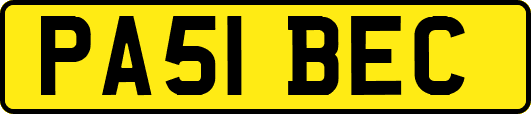 PA51 BEC